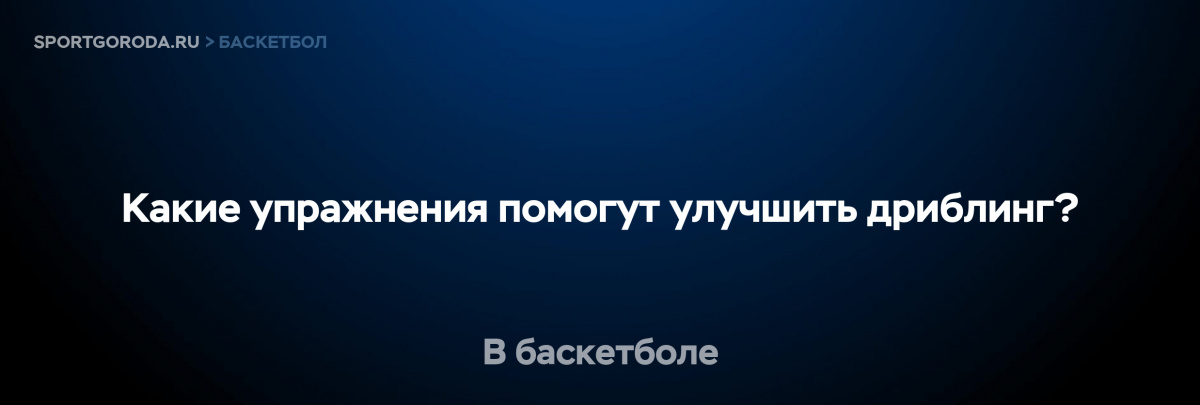 SPORTGORODA.RU > БАСКЕТБОЛ

Какие упражнения помогут улучшить дриблинг?

В баскетболе